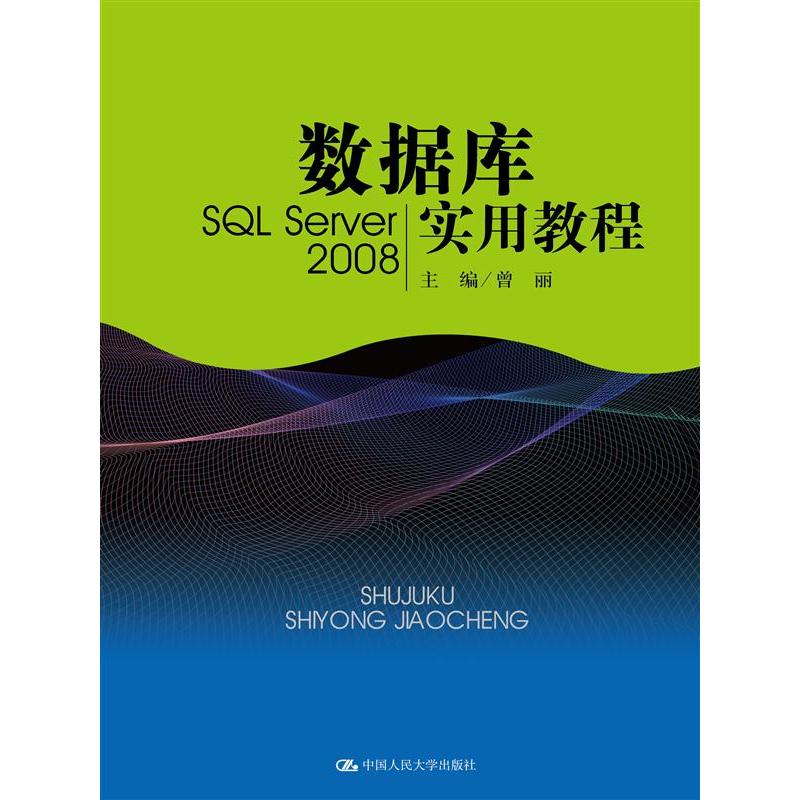 数据库

SQL Server 2008

实用教程

主 编/曾 丽

SHUJUKU
SHIYONG JIAOCHENG

中国人民大学出版社